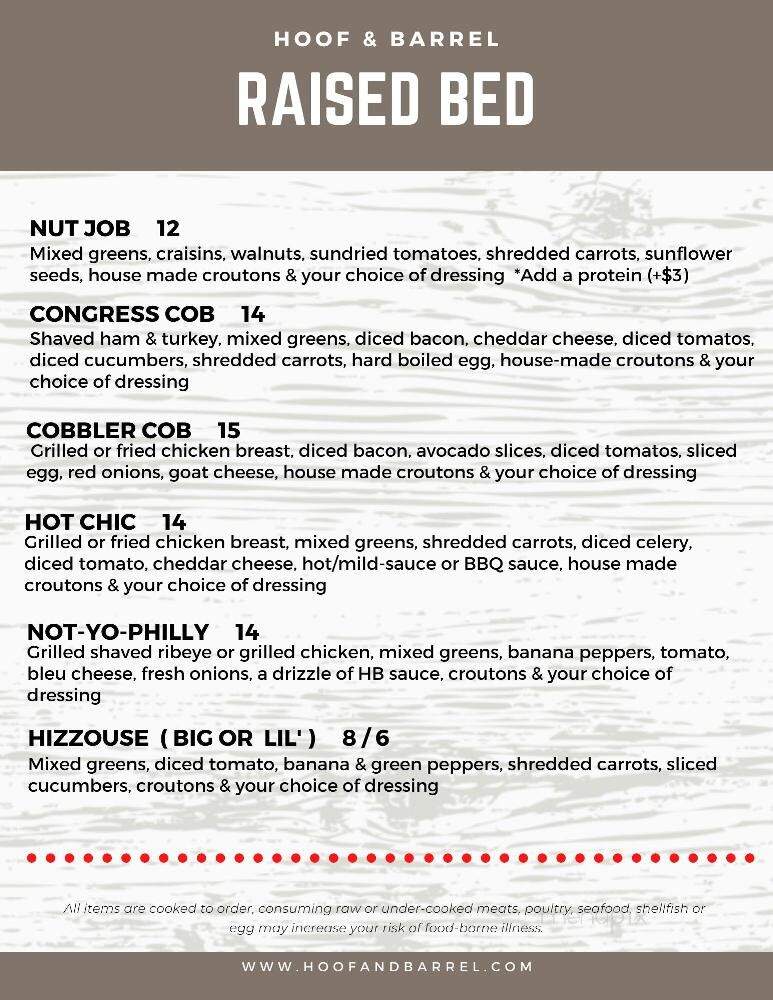 HOOF & BARREL

RAISED BED

NUT JOB 12
Mixed greens, craisins, walnuts, sundried tomatoes, shredded carrots, sunflower seeds, house made croutons & your choice of dressing *Add a protein (+$3)

CONGRESS COB 14
Shaved ham & turkey, mixed greens, diced bacon, cheddar cheese, diced tomatos, diced cucumbers, shredded carrots, hard boiled egg, house-made croutons & your choice of dressing

COBBLER COB 15
Grilled or fried chicken breast, diced bacon, avocado slices, diced tomatos, sliced egg, red onions, goat cheese, house made croutons & your choice of dressing

HOT CHIC 14
Grilled or fried chicken breast, mixed greens, shredded carrots, diced celery, diced tomato, cheddar cheese, hot/mild-sauce or BBQ sauce, house made croutons & your choice of dressing

NOT-YO-PHILLY 14
Grilled shaved ribeye or grilled chicken, mixed greens, banana peppers, tomato, bleu cheese, fresh onions, a drizzle of HB sauce, croutons & your choice of dressing

HIZZOUSE ( BIG OR LIL' ) 8 / 6
Mixed greens, diced tomato, banana & green peppers, shredded carrots, sliced cucumbers, croutons & your choice of dressing

All items are cooked to order, consuming raw or under-cooked meats, poultry, seafood, shellfish or egg may increase your risk of food-borne illness.

WWW.HOOFANDBARREL.COM